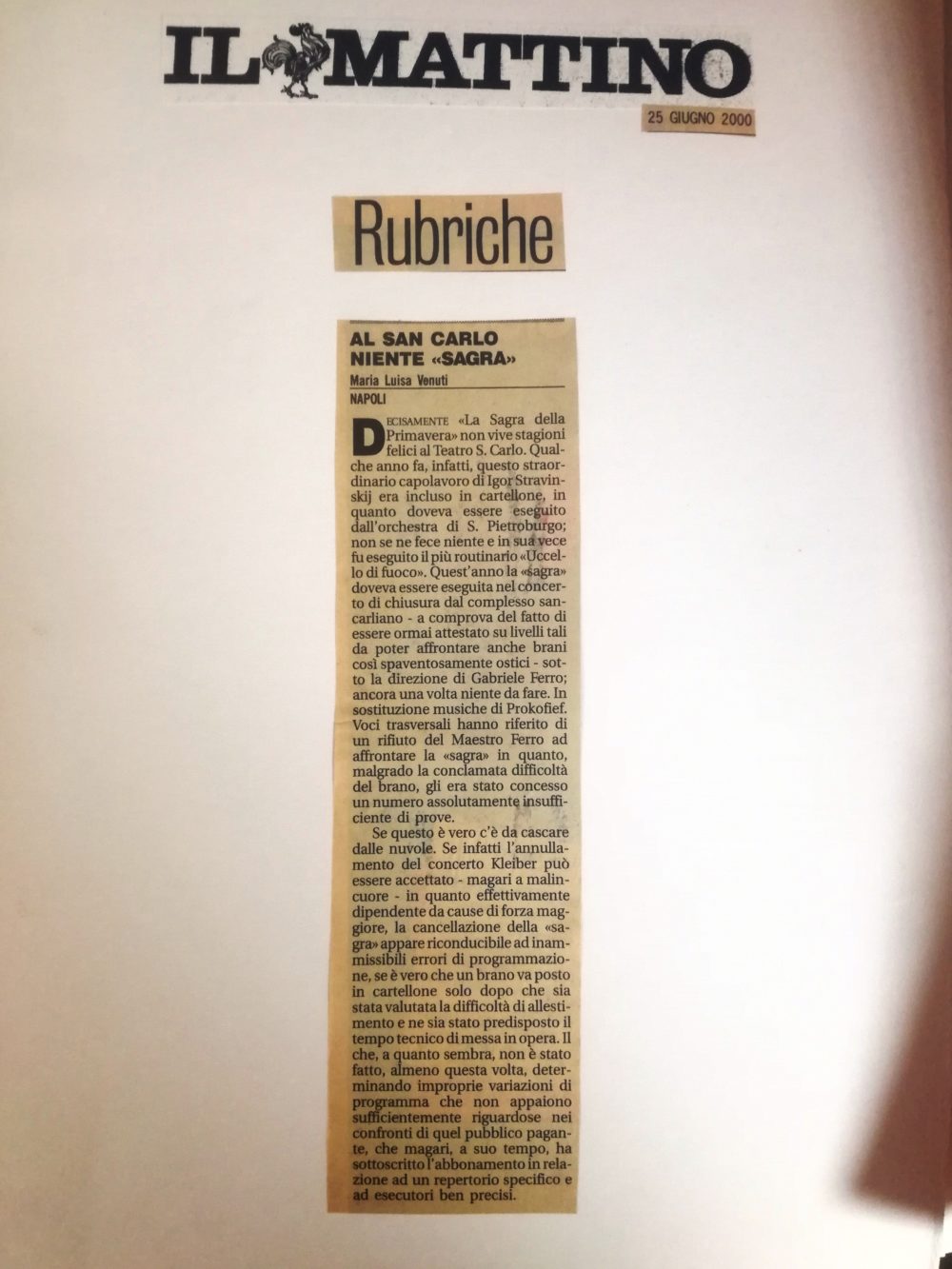 IL MATTINO

25 GIUGNO 2000

Rubriche

AL SAN CARLO NIENTE «SAGRA»

Maria Luisa Venuti

NAPOLI

DECISAMENTE «La Sagra della Primavera» non vive stagioni felici al Teatro S. Carlo. Qualche anno fa, infatti, questo straordinario capolavoro di Igor Stravinskij era incluso in cartellone, in quanto doveva essere eseguito dall'orchestra di S. Pietroburgo; non se ne fece niente e in sua vece fu eseguito il più routinario «Uccello di fuoco». Quest'anno la «sagra» doveva essere eseguita nel concerto di chiusura dal complesso sancarliano - a comprova del fatto di essere ormai attestato su livelli tali da poter affrontare anche brani così spaventosamente ostici - sotto la direzione di Gabriele Ferro; ancora una volta niente da fare. In sostituzione musiche di Prokofief. Voci trasversali hanno riferito di un rifiuto del Maestro Ferro ad affrontare la «sagra» in quanto, malgrado la conclamata difficoltà del brano, gli era stato concesso un numero assolutamente insufficiente di prove.

Se questo è vero c'è da cascare dalle nuvole. Se infatti l'annullamento del concerto Kleiber può essere accettato - magari a malincuore - in quanto effettivamente dipendente da cause di forza maggiore, la cancellazione della «sagra» appare riconducibile ad inammissibili errori di programmazione, se è vero che un brano va posto in cartellone solo dopo che sia stata valutata la difficoltà di allestimento e ne sia stato predisposto il tempo tecnico di messa in opera. Il che, a quanto sembra, non è stato fatto, almeno questa volta, determinando improprie variazioni di programma che non appaiono sufficientemente riguardose nei confronti di quel pubblico pagante, che magari, a suo tempo, ha sottoscritto l'abbonamento in relazione ad un repertorio specifico e ad esecutori ben precisi.